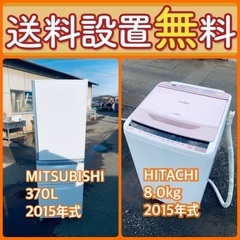 送料設置無料

MITSUBISHI
370L
2015年式

HITACHI
8.0kg
2015年式